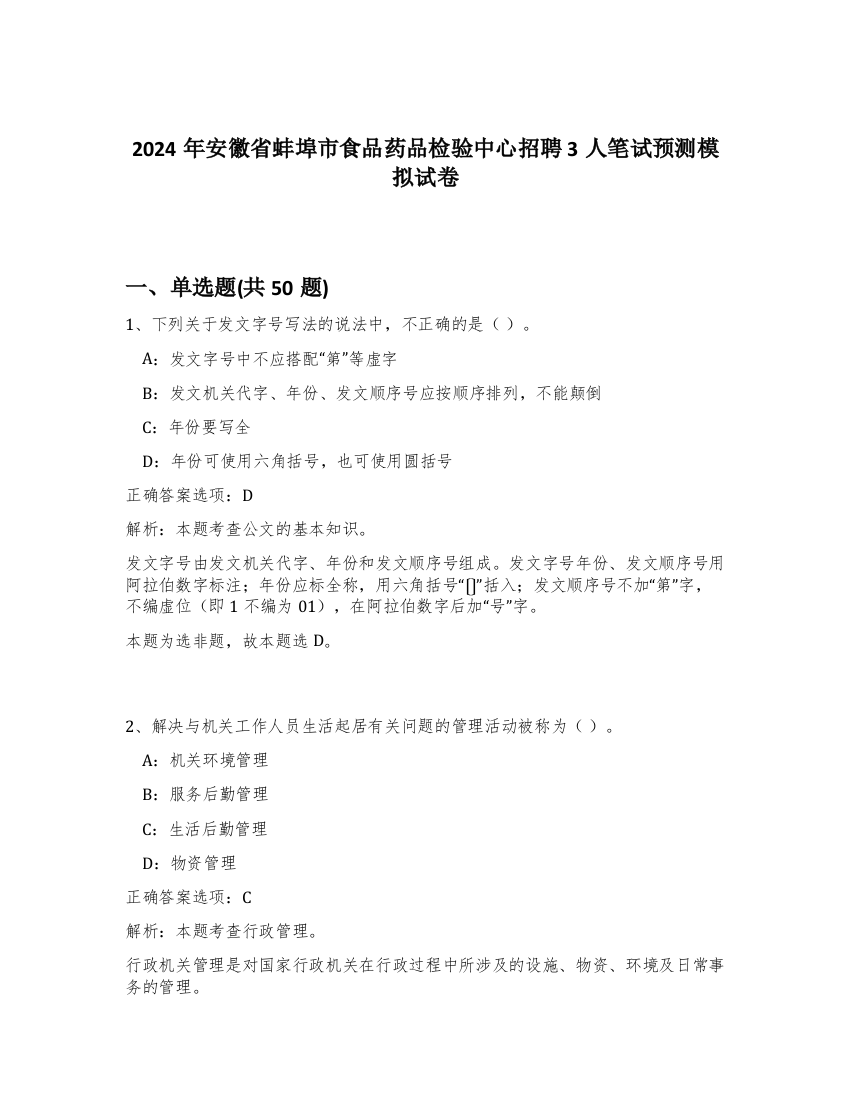 2024 年安徽省蚌埠市食品药品检验中心招聘 3 人笔试预测模拟试卷

一、单选题(共 50 题)

1、下列关于发文字号写法的说法中，不正确的是（ ）。

A：发文字号中不应搭配“第”等虚字

B：发文机关代字、年份、发文顺序号应按顺序排列，不能颠倒

C：年份要写全

D：年份可使用六角括号，也可使用圆括号

正确答案选项：D

解析：本题考查公文的基本知识。

发文字号由发文机关代字、年份和发文顺序号组成。发文字号年份、发文顺序号用阿拉伯数字标注；年份应标全称，用六角括号“[]”括入；发文顺序号不加“第”字，不编虚位（即 1 不编为 01），在阿拉伯数字后加“号”字。

本题为选非题，故本题选 D。

2、解决与机关工作人员生活起居有关问题的管理活动被称为（ ）。

A：机关环境管理

B：服务后勤管理

C：生活后勤管理

D：物资管理

正确答案选项：C

解析：本题考查行政管理。

行政机关管理是对国家行政机关在行政过程中所涉及的设施、物资、环境及日常事务的管理。